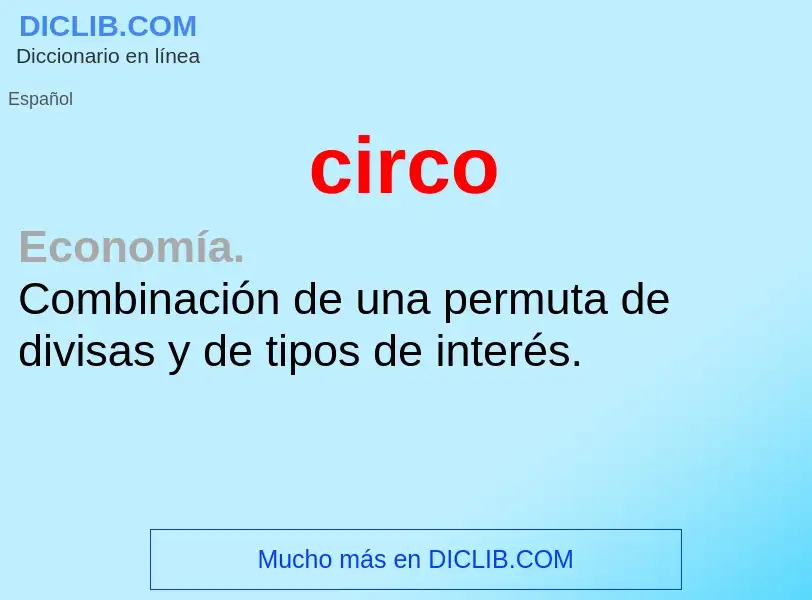 DICLIB.COM
Diccionario en línea

Español

circo

Economía.
Combinación de una permuta de divisas y de tipos de interés.

Mucho más en DICLIB.COM